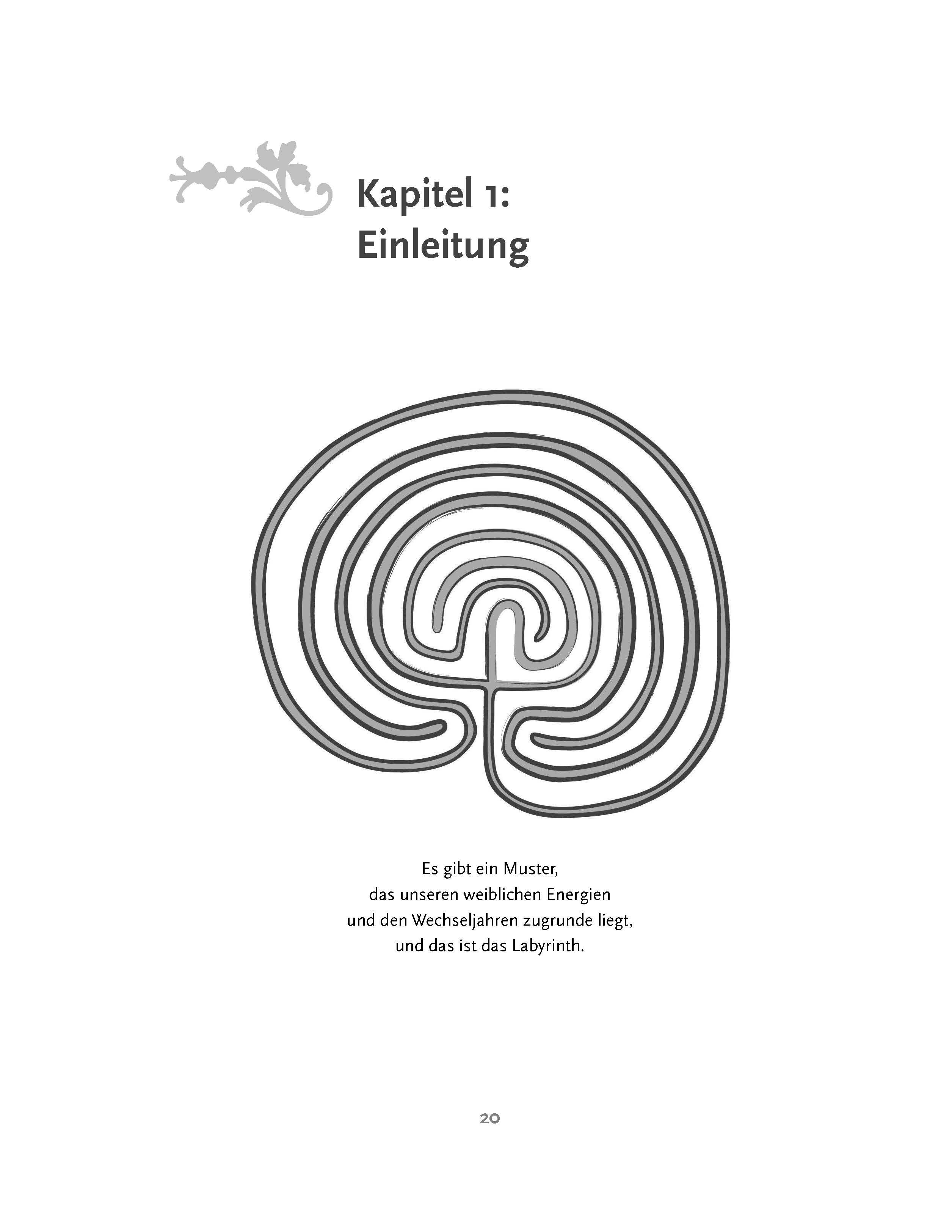 Kapitel 1:
Einleitung

Es gibt ein Muster,
das unseren weiblichen Energien
und den Wechseljahren zugrunde liegt,
und das ist das Labyrinth.

20